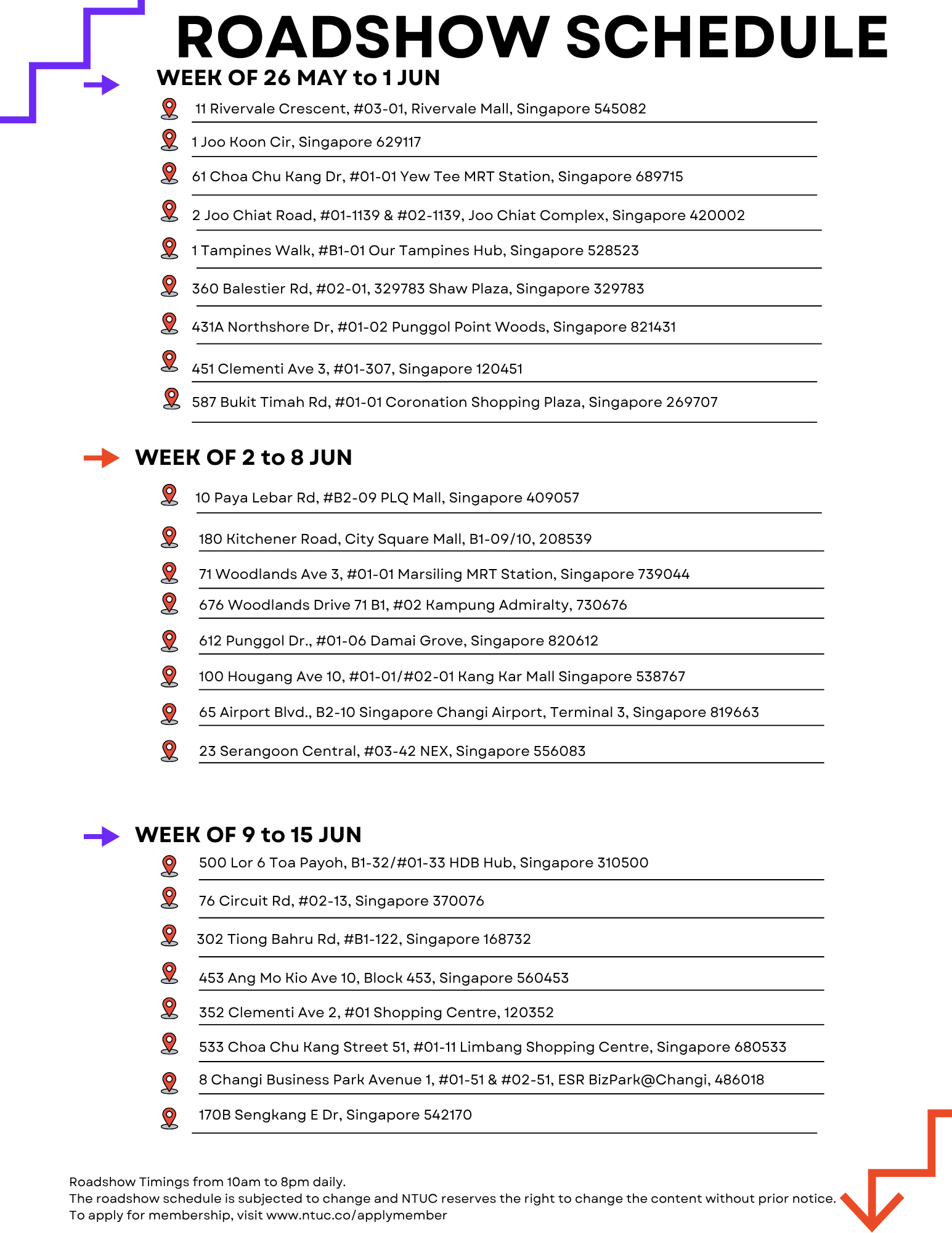 ROADSHOW SCHEDULE

WEEK OF 26 MAY to 1 JUN

11 Rivervale Crescent, #03-01, Rivervale Mall, Singapore 545082

1 Joo Koon Cir, Singapore 629117

61 Choa Chu Kang Dr, #01-01 Yew Tee MRT Station, Singapore 689715

2 Joo Chiat Road, #01-1139 & #02-1139, Joo Chiat Complex, Singapore 420002

1 Tampines Walk, #B1-01 Our Tampines Hub, Singapore 528523

360 Balestier Rd, #02-01, 329783 Shaw Plaza, Singapore 329783

431A Northshore Dr, #01-02 Punggol Point Woods, Singapore 821431

451 Clementi Ave 3, #01-307, Singapore 120451

587 Bukit Timah Rd, #01-01 Coronation Shopping Plaza, Singapore 269707

WEEK OF 2 to 8 JUN

10 Paya Lebar Rd, #B2-09 PLQ Mall, Singapore 409057

180 Kitchener Road, City Square Mall, B1-09/10, 208539

71 Woodlands Ave 3, #01-01 Marsiling MRT Station, Singapore 739044

676 Woodlands Drive 71 B1, #02 Kampung Admiralty, 730676

612 Punggol Dr., #01-06 Damai Grove, Singapore 820612

100 Hougang Ave 10, #01-01/#02-01 Kang Kar Mall Singapore 538767

65 Airport Blvd., B2-10 Singapore Changi Airport, Terminal 3, Singapore 819663

23 Serangoon Central, #03-42 NEX, Singapore 556083

WEEK OF 9 to 15 JUN

500 Lor 6 Toa Payoh, B1-32/#01-33 HDB Hub, Singapore 310500

76 Circuit Rd, #02-13, Singapore 370076

302 Tiong Bahru Rd, #B1-122, Singapore 168732

453 Ang Mo Kio Ave 10, Block 453, Singapore 560453

352 Clementi Ave 2, #01 Shopping Centre, 120352

533 Choa Chu Kang Street 51, #01-11 Limbang Shopping Centre, Singapore 680533

8 Changi Business Park Avenue 1, #01-51 & #02-51, ESR BizPark@Changi, 486018

170B Sengkang E Dr, Singapore 542170

Roadshow Timings from 10am to 8pm daily.
The roadshow schedule is subjected to change and NTUC reserves the right to change the content without prior notice.
To apply for membership, visit www.ntuc.co/applymember